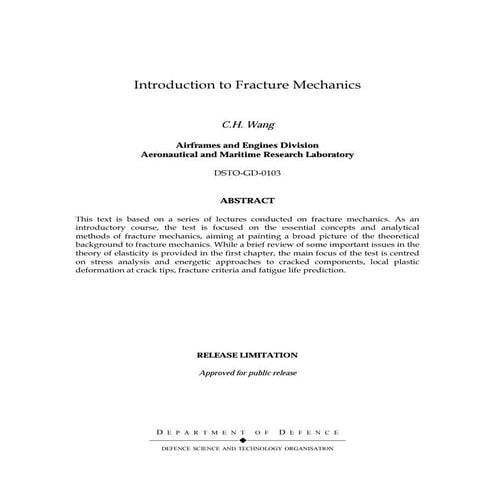 Introduction to Fracture Mechanics

C.H. Wang

Airframes and Engines Division
Aeronautical and Maritime Research Laboratory

DSTO-GD-0103

ABSTRACT

This text is based on a series of lectures conducted on fracture mechanics. As an introductory course, the test is focused on the essential concepts and analytical methods of fracture mechanics, aiming at painting a broad picture of the theoretical background to fracture mechanics. While a brief review of some important issues in the theory of elasticity is provided in the first chapter, the main focus of the test is centred on stress analysis and energetic approaches to cracked components, local plastic deformation at crack tips, fracture criteria and fatigue life prediction.

RELEASE LIMITATION

Approved for public release

DEPARTMENT OF DEFENCE

DEFENCE SCIENCE AND TECHNOLOGY ORGANISATION